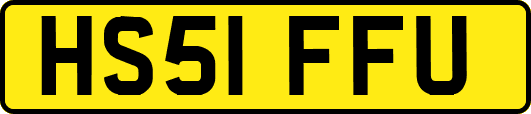 HS51 FFU